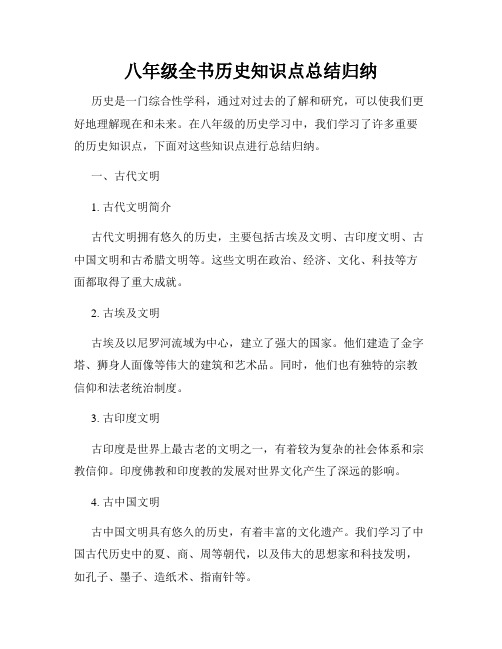 八年级全书历史知识点总结归纳

历史是一门综合性学科，通过对过去的了解和研究，可以使我们更好地理解现在和未来。在八年级的历史学习中，我们学习了许多重要的历史知识点，下面对这些知识点进行总结归纳。

一、古代文明

1. 古代文明简介

古代文明拥有悠久的历史，主要包括古埃及文明、古印度文明、古中国文明和古希腊文明等。这些文明在政治、经济、文化、科技等方面都取得了重大成就。

2. 古埃及文明

古埃及以尼罗河流域为中心，建立了强大的国家。他们建造了金字塔、狮身人面像等伟大的建筑和艺术品。同时，他们也有独特的宗教信仰和法老统治制度。

3. 古印度文明

古印度是世界上最古老的文明之一，有着较为复杂的社会体系和宗教信仰。印度佛教和印度教的发展对世界文化产生了深远的影响。

4. 古中国文明

古中国文明具有悠久的历史，有着丰富的文化遗产。我们学习了中国古代历史中的夏、商、周等朝代，以及伟大的思想家和科技发明，如孔子、墨子、造纸术、指南针等。